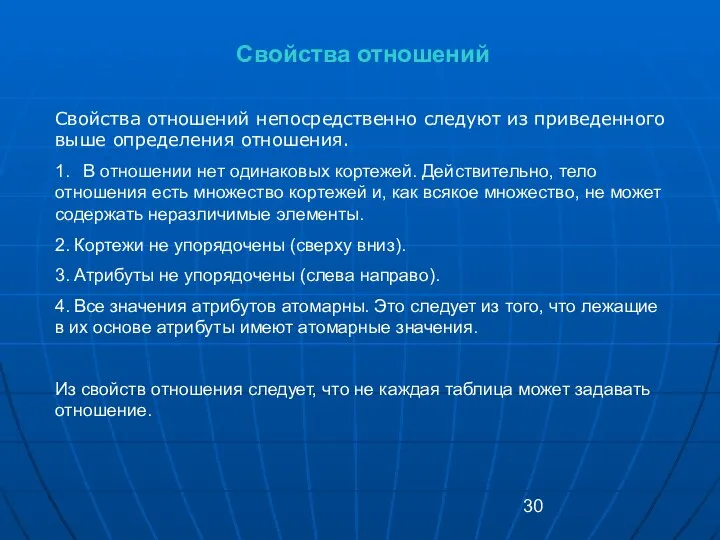 Свойства отношений

Свойства отношений непосредственно следуют из приведенного выше определения отношения.

1. В отношении нет одинаковых кортежей. Действительно, тело отношения есть множество кортежей и, как всякое множество, не может содержать неразличимые элементы.

2. Кортежи не упорядочены (сверху вниз).

3. Атрибуты не упорядочены (слева направо).

4. Все значения атрибутов атомарны. Это следует из того, что лежащие в их основе атрибуты имеют атомарные значения.

Из свойств отношения следует, что не каждая таблица может задавать отношение.

30